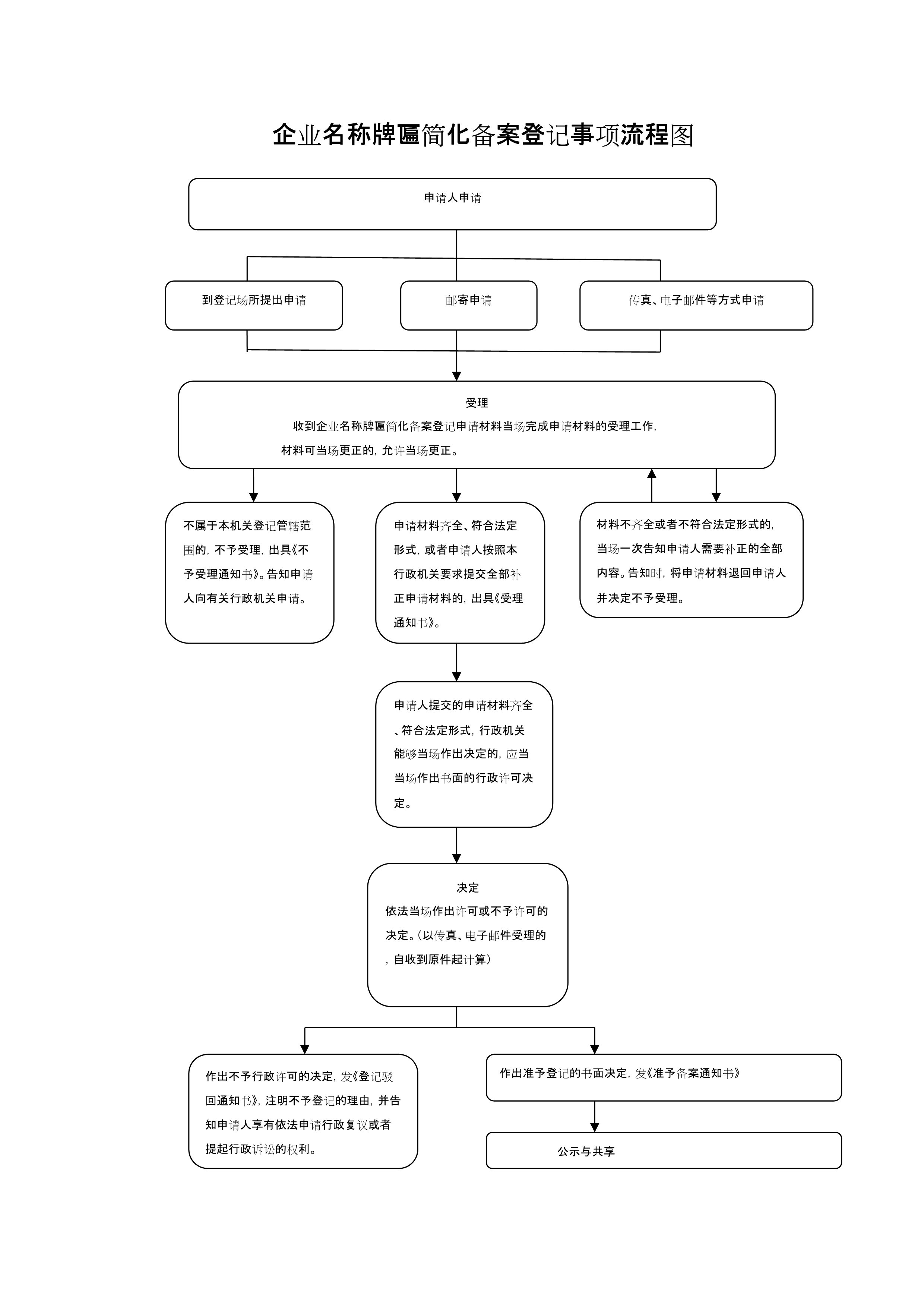 企业名称牌匾简化备案登记事项流程图

申请人申请

到登记场所提出申请

邮寄申请

传真、电子邮件等方式申请

受理
收到企业名称牌匾简化备案登记申请材料当场完成申请材料的受理工作，材料可当场更正的，允许当场更正。

不属于本机关登记管辖范围的，不予受理，出具《不予受理通知书》。告知申请人向有关行政机关申请。

申请材料齐全、符合法定形式，或者申请人按照本行政机关要求提交全部补正申请材料的，出具《受理通知书》。

材料不齐全或者不符合法定形式的，当场一次告知申请人需要补正的全部内容。告知时，将申请材料退回申请人并决定不予受理。

申请人提交的申请材料齐全、符合法定形式，行政机关能够当场作出决定的，应当当场作出书面的行政许可决定。

决定
依法当场作出许可或不予许可的决定。（以传真、电子邮件受理的，自收到原件起计算）

作出不予行政许可的决定，发《登记驳回通知书》，注明不予登记的理由，并告知申请人享有依法申请行政复议或者提起行政诉讼的权利。

作出准予登记的书面决定，发《准予备案通知书》

公示与共享